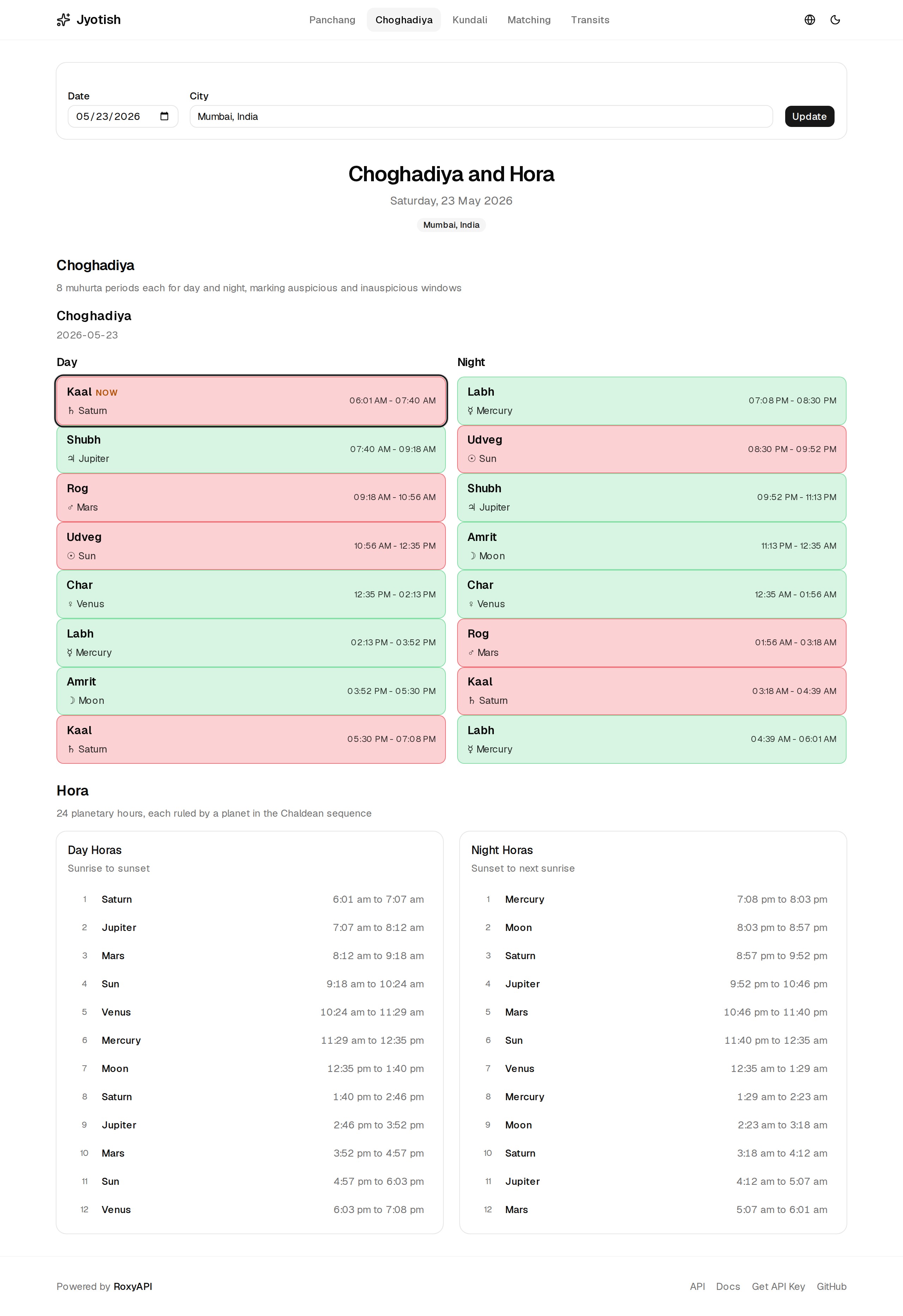 Jyotish

Panchang Choghadiya Kundali Matching Transits

Date
05/23/2026

City
Mumbai, India

Update

Choghadiya and Hora

Saturday, 23 May 2026

Mumbai, India

Choghadiya

8 muhurta periods each for day and night, marking auspicious and inauspicious windows

Choghadiya

2026-05-23

Day

Kaal NOW
♄ Saturn
06:01 AM - 07:40 AM

Shubh
♃ Jupiter
07:40 AM - 09:18 AM

Rog
♂ Mars
09:18 AM - 10:56 AM

Udveg
☉ Sun
10:56 AM - 12:35 PM

Char
♀ Venus
12:35 PM - 02:13 PM

Labh
☿ Mercury
02:13 PM - 03:52 PM

Amrit
☽ Moon
03:52 PM - 05:30 PM

Kaal
♄ Saturn
05:30 PM - 07:08 PM

Night

Labh
☿ Mercury
07:08 PM - 08:30 PM

Udveg
☉ Sun
08:30 PM - 09:52 PM

Shubh
♃ Jupiter
09:52 PM - 11:13 PM

Amrit
☽ Moon
11:13 PM - 12:35 AM

Char
♀ Venus
12:35 AM - 01:56 AM

Rog
♂ Mars
01:56 AM - 03:18 AM

Kaal
♄ Saturn
03:18 AM - 04:39 AM

Labh
☿ Mercury
04:39 AM - 06:01 AM

Hora

24 planetary hours, each ruled by a planet in the Chaldean sequence

Day Horas

Sunrise to sunset

| 1 | Saturn | 6:01 am to 7:07 am |
|---|---|---|
| 2 | Jupiter | 7:07 am to 8:12 am |
| 3 | Mars | 8:12 am to 9:18 am |
| 4 | Sun | 9:18 am to 10:24 am |
| 5 | Venus | 10:24 am to 11:29 am |
| 6 | Mercury | 11:29 am to 12:35 pm |
| 7 | Moon | 12:35 pm to 1:40 pm |
| 8 | Saturn | 1:40 pm to 2:46 pm |
| 9 | Jupiter | 2:46 pm to 3:52 pm |
| 10 | Mars | 3:52 pm to 4:57 pm |
| 11 | Sun | 4:57 pm to 6:03 pm |
| 12 | Venus | 6:03 pm to 7:08 pm |

Night Horas

Sunset to next sunrise

| 1 | Mercury | 7:08 pm to 8:03 pm |
|---|---|---|
| 2 | Moon | 8:03 pm to 8:57 pm |
| 3 | Saturn | 8:57 pm to 9:52 pm |
| 4 | Jupiter | 9:52 pm to 10:46 pm |
| 5 | Mars | 10:46 pm to 11:40 pm |
| 6 | Sun | 11:40 pm to 12:35 am |
| 7 | Venus | 12:35 am to 1:29 am |
| 8 | Mercury | 1:29 am to 2:23 am |
| 9 | Moon | 2:23 am to 3:18 am |
| 10 | Saturn | 3:18 am to 4:12 am |
| 11 | Jupiter | 4:12 am to 5:07 am |
| 12 | Mars | 5:07 am to 6:01 am |

Powered by RoxyAPI

API Docs Get API Key GitHub